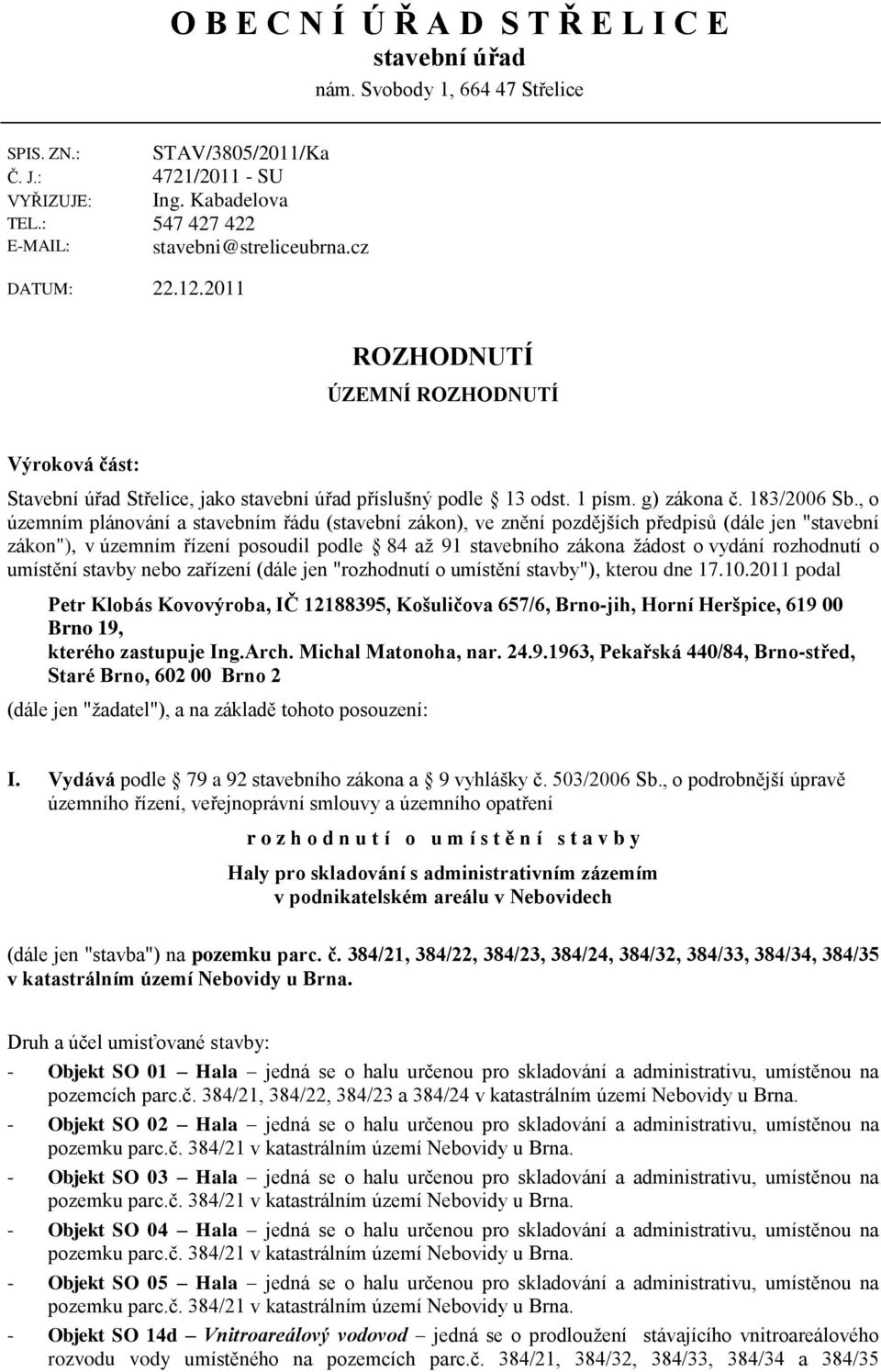 O B E C N Í Ú Ř A D S T Ř E L I C E
stavební úřad
nám. Svobody 1, 664 47 Střelice

SPIS. ZN.: STAV/3805/2011/Ka
Č. J.: 4721/2011 - SU
VYŘIZUJE: Ing. Kabadelova
TEL.: 547 427 422
E-MAIL: stavebni@streliceubrna.cz

DATUM: 22.12.2011

ROZHODNUTÍ
ÚZEMNÍ ROZHODNUTÍ

Výroková část:

Stavební úřad Střelice, jako stavební úřad příslušný podle 13 odst. 1 písm. g) zákona č. 183/2006 Sb., o územním plánování a stavebním řádu (stavební zákon), ve znění pozdějších předpisů (dále jen "stavební zákon"), v územním řízení posoudil podle 84 až 91 stavebního zákona žádost o vydání rozhodnutí o umístění stavby nebo zařízení (dále jen "rozhodnutí o umístění stavby"), kterou dne 17.10.2011 podal

Petr Klobás Kovovýroba, IČ 12188395, Košuličova 657/6, Brno-jih, Horní Heršpice, 619 00 Brno 19,
kterého zastupuje Ing.Arch. Michal Matonoha, nar. 24.9.1963, Pekařská 440/84, Brno-střed, Staré Brno, 602 00 Brno 2

(dále jen "žadatel"), a na základě tohoto posouzení:

I. Vydává podle 79 a 92 stavebního zákona a 9 vyhlášky č. 503/2006 Sb., o podrobnější úpravě územního řízení, veřejnoprávní smlouvy a územního opatření

r o z h o d n u t í o u m í s t ě n í s t a v b y

Haly pro skladování s administrativním zázemím
v podnikatelském areálu v Nebovidech

(dále jen "stavba") na pozemku parc. č. 384/21, 384/22, 384/23, 384/24, 384/32, 384/33, 384/34, 384/35 v katastrálním území Nebovidy u Brna.

Druh a účel umisťované stavby:
- Objekt SO 01 – Hala – jedná se o halu určenou pro skladování a administrativu, umístěnou na pozemcích parc.č. 384/21, 384/22, 384/23 a 384/24 v katastrálním území Nebovidy u Brna.
- Objekt SO 02 – Hala – jedná se o halu určenou pro skladování a administrativu, umístěnou na pozemku parc.č. 384/21 v katastrálním území Nebovidy u Brna.
- Objekt SO 03 – Hala – jedná se o halu určenou pro skladování a administrativu, umístěnou na pozemku parc.č. 384/21 v katastrálním území Nebovidy u Brna.
- Objekt SO 04 – Hala – jedná se o halu určenou pro skladování a administrativu, umístěnou na pozemku parc.č. 384/21 v katastrálním území Nebovidy u Brna.
- Objekt SO 05 – Hala – jedná se o halu určenou pro skladování a administrativu, umístěnou na pozemku parc.č. 384/21 v katastrálním území Nebovidy u Brna.
- Objekt SO 14d – Vnitroareálový vodovod – jedná se o prodloužení stávajícího vnitroareálového rozvodu vody umístěného na pozemcích parc.č. 384/21, 384/32, 384/33, 384/34 a 384/35